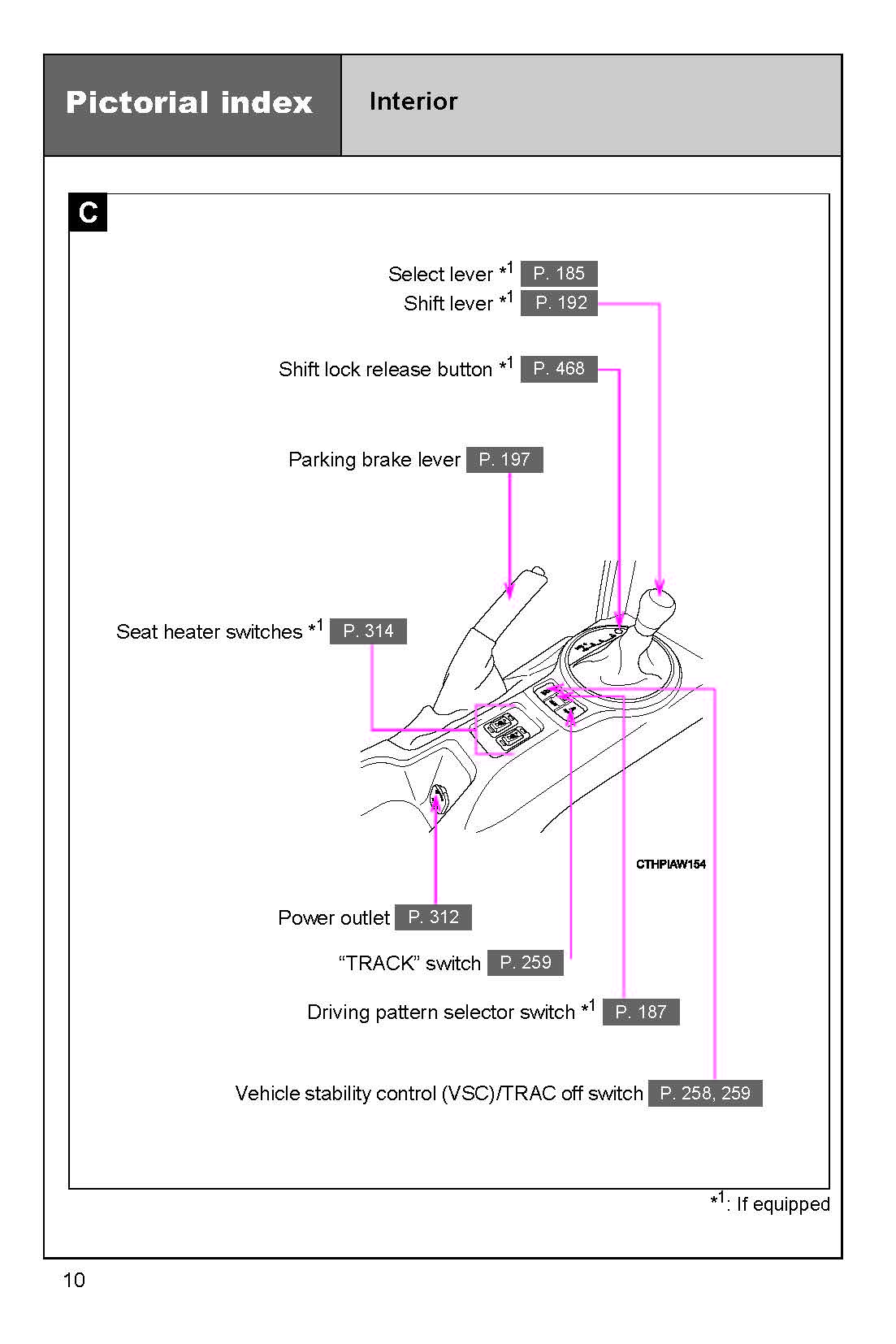 Pictorial index

Interior

C

Select lever $*^1$ P. 185
Shift lever $*^1$ P. 192

Shift lock release button $*^1$ P. 468

Parking brake lever P. 197

Seat heater switches $*^1$ P. 314

CTHPIAW154

Power outlet P. 312

“TRACK” switch P. 259

Driving pattern selector switch $*^1$ P. 187

Vehicle stability control (VSC)/TRAC off switch P. 258, 259

$*^1$: If equipped

10